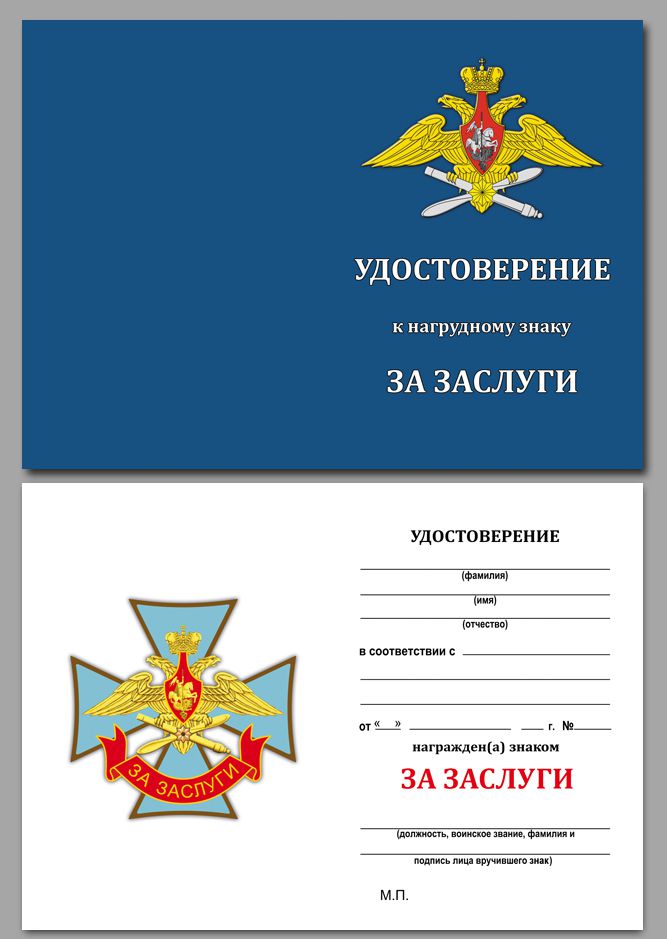 УДОСТОВЕРЕНИЕ

к нагрудному знаку

ЗА ЗАСЛУГИ

ЗА ЗАСЛУГИ

УДОСТОВЕРЕНИЕ

(фамилия)

(имя)

(отчество)

в соответствии с

от « » г. №

награжден(а) знаком

ЗА ЗАСЛУГИ

(должность, воинское звание, фамилия и подпись лица вручившего знак)

М.П.